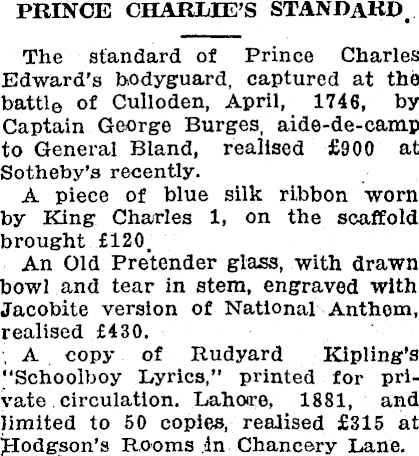 PRINCE CHARLIE'S STANDARD.

The standard of Prince Charles Edward's bodyguard, captured at the battle of Culloden, April, 1746, by Captain George Burges, aide-de-camp to General Bland, realised £900 at Sotheby's recently.

A piece of blue silk ribbon worn by King Charles 1, on the scaffold brought £120.

An Old Pretender glass, with drawn bowl and tear in stem, engraved with Jacobite version of National Anthem, realised £430.

A copy of Rudyard Kipling's "Schoolboy Lyrics," printed for private circulation. Lahore, 1881, and limited to 50 copies, realised £315 at Hodgson's Rooms in Chancery Lane.